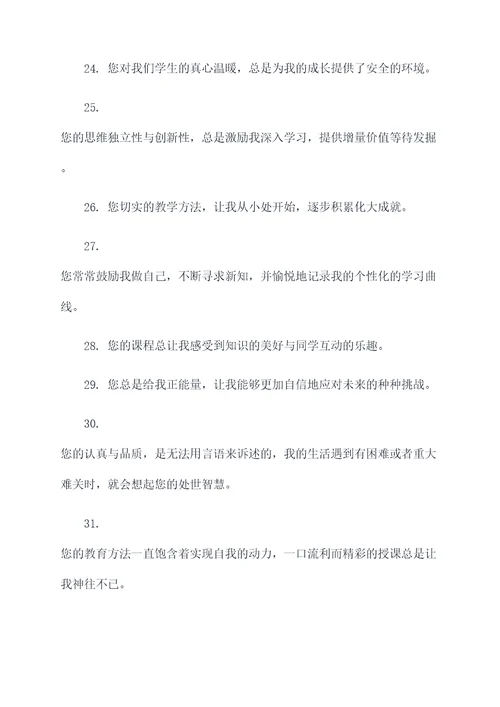 24. 您对我们学生的真心温暖，总是为我的成长提供了安全的环境。

25.

您的思维独立性与创新性，总是激励我深入学习，提供增量价值等待发掘。

26. 您切实的教学方法，让我从小处开始，逐步积累化大成就。

27.

您常常鼓励我做自己，不断寻求新知，并愉悦地记录我的个性化的学习曲线。

28. 您的课程总让我感受到知识的美好与同学互动的乐趣。

29. 您总是给我正能量，让我能够更加自信地应对未来的种种挑战。

30.

您的认真与品质，是无法用言语来诉述的，我的生活遇到有困难或者重大难关时，就会想起您的处世智慧。

31.

您的教育方法一直饱含着实现自我的动力，一口流利而精彩的授课总是让我神往不已。